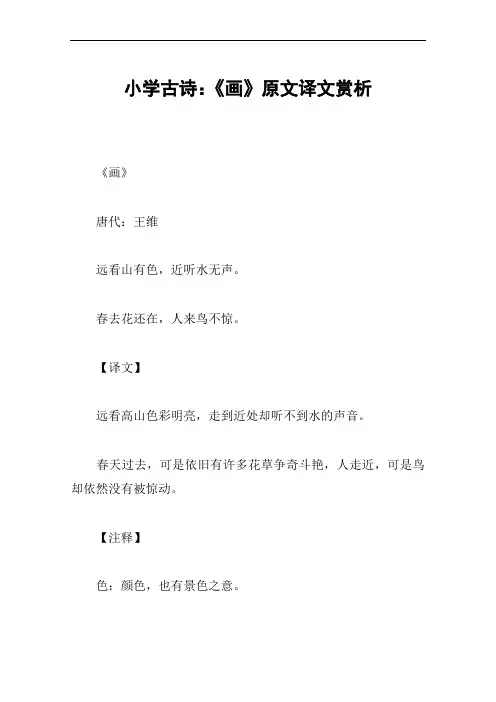 小学古诗:《画》原文译文赏析

《画》

唐代:王维

远看山有色,近听水无声。

春去花还在,人来鸟不惊。

【译文】

远看高山色彩明亮,走到近处却听不到水的声音。

春天过去,可是依旧有许多花草争奇斗艳,人走近,可是鸟却依然没有被惊动。

【注释】

色:颜色,也有景色之意。